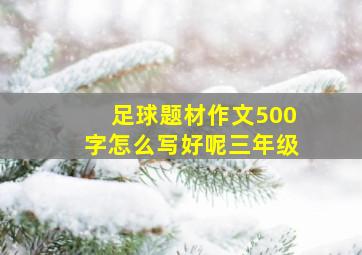 足球题材作文500字怎么写好呢三年级